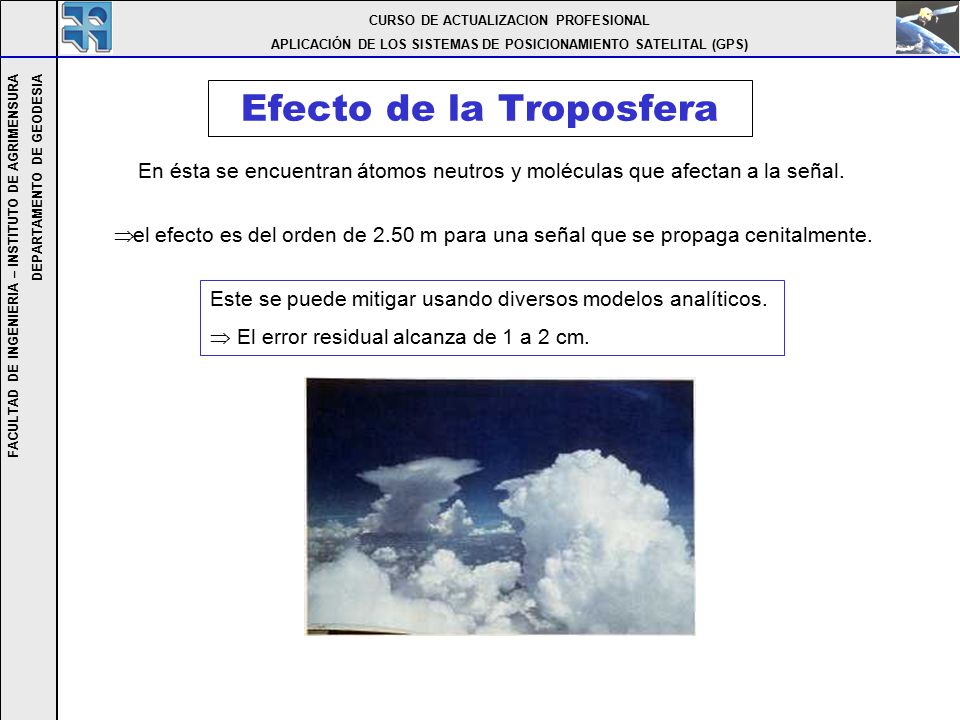 CURSO DE ACTUALIZACION PROFESIONAL
APLICACIÓN DE LOS SISTEMAS DE POSICIONAMIENTO SATELITAL (GPS)

FACULTAD DE INGENIERIA – INSTITUTO DE AGRIMENSURA
DEPARTAMENTO DE GEODESIA

Efecto de la Troposfera

En ésta se encuentran átomos neutros y moléculas que afectan a la señal.

$\Rightarrow$el efecto es del orden de 2.50 m para una señal que se propaga cenitalmente.

Este se puede mitigar usando diversos modelos analíticos.

$\Rightarrow$ El error residual alcanza de 1 a 2 cm.